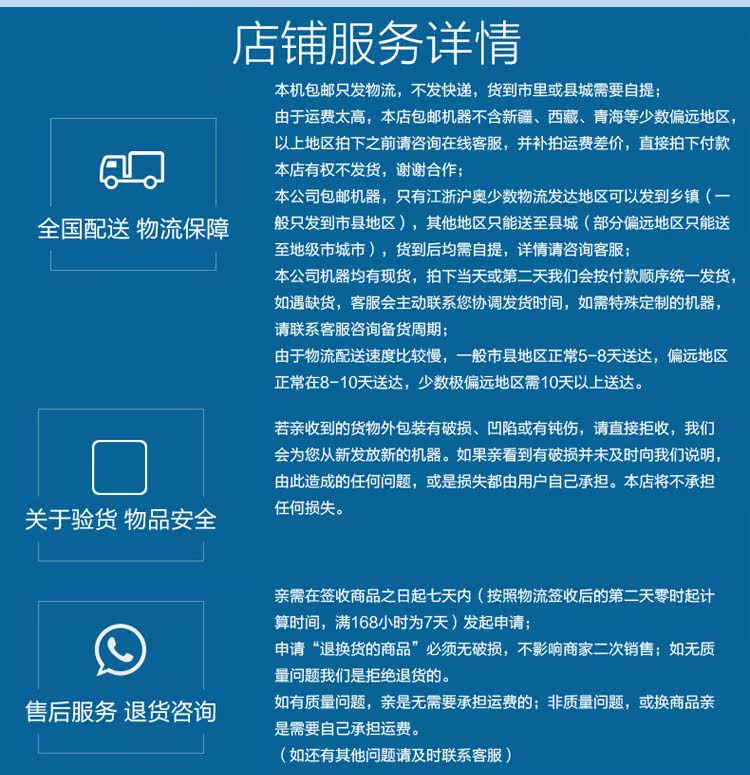 店铺服务详情

全国配送 物流保障

本机包邮只发物流，不发快递，货到市里或县城需要自提；
由于运费太高，本店包邮机器不含新疆、西藏、青海等少数偏远地区，以上地区拍下之前请咨询在线客服，并补拍运费差价，直接拍下付款本店有权不发货，谢谢合作；
本公司包邮机器，只有江浙沪奥少数物流发达地区可以发到乡镇（一般只发到市县地区），其他地区只能送至县城（部分偏远地区只能送至地级市城市），货到后均需自提，详情请咨询客服；
本公司机器均有现货，拍下当天或第二天我们会按付款顺序统一发货，如遇缺货，客服会主动联系您协调发货时间，如需特殊定制的机器，请联系客服咨询备货周期；
由于物流配送速度比较慢，一般市县地区正常5-8天送达，偏远地区正常在8-10天送达，少数极偏远地区需10天以上送达。

关于验货 物品安全

若亲收到的货物外包装有破损、凹陷或有钝伤，请直接拒收，我们会为您从新发放新的机器。如果亲看到有破损并未及时向我们说明，由此造成的任何问题，或是损失都由用户自己承担。本店将不承担任何损失。

售后服务 退货咨询

亲需在签收商品之日起七天内（按照物流签收后的第二天零时起计算时间，满168小时为7天）发起申请；
申请“退换货的商品”必须无破损，不影响商家二次销售；如无质量问题我们是拒绝退货的。
如有质量问题，亲是无需要承担运费的；非质量问题，或换商品亲是需要自己承担运费。
（如还有其他问题请及时联系客服）